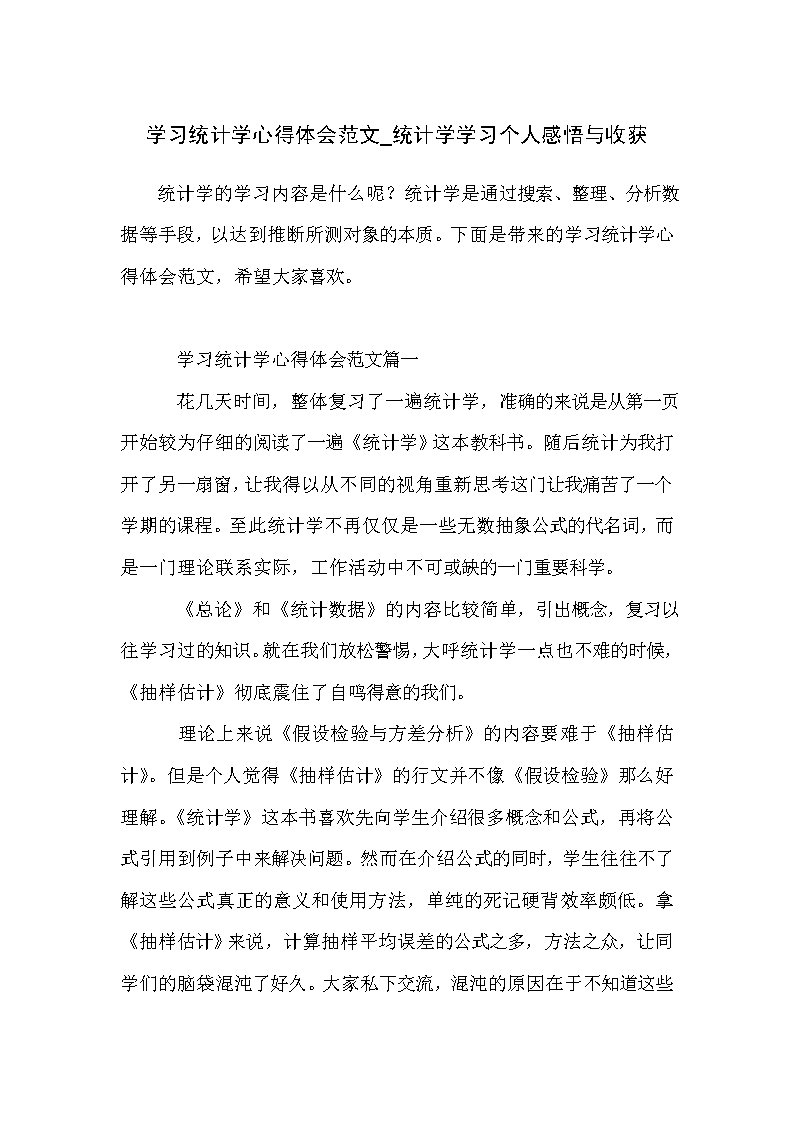 学习统计学心得体会范文_统计学学习个人感悟与收获

统计学的学习内容是什么呢？统计学是通过搜索、整理、分析数据等手段，以达到推断所测对象的本质。下面是带来的学习统计学心得体会范文，希望大家喜欢。

学习统计学心得体会范文篇一

花几天时间，整体复习了一遍统计学，准确的来说是从第一页开始较为仔细的阅读了一遍《统计学》这本教科书。随后统计为我打开了另一扇窗，让我得以从不同的视角重新思考这门让我痛苦了一个学期的课程。至此统计学不再仅仅是一些无数抽象公式的代名词，而是一门理论联系实际，工作活动中不可或缺的一门重要科学。

《总论》和《统计数据》的内容比较简单，引出概念，复习以往学习过的知识。就在我们放松警惕，大呼统计学一点也不难的时候，《抽样估计》彻底震住了自鸣得意的我们。

理论上来说《假设检验与方差分析》的内容要难于《抽样估计》。但是个人觉得《抽样估计》的行文并不像《假设检验》那么好理解。《统计学》这本书喜欢先向学生介绍很多概念和公式，再将公式引用到例子中来解决问题。然而在介绍公式的同时，学生往往不了解这些公式真正的意义和使用方法，单纯的死记硬背效率颇低。拿《抽样估计》来说，计算抽样平均误差的公式之多，方法之众，让同学们的脑袋混沌了好久。大家私下交流，混沌的原因在于不知道这些